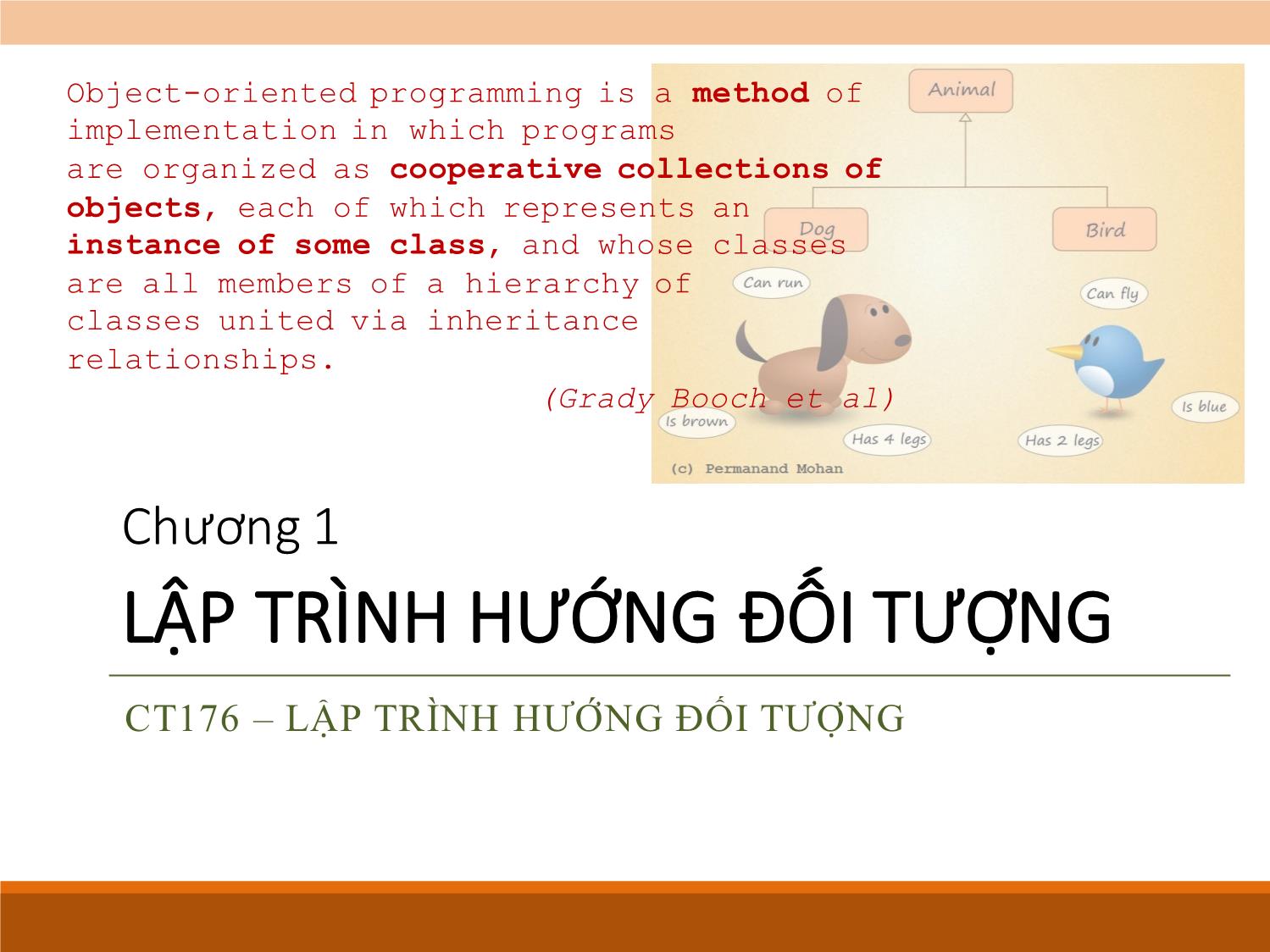 Object-oriented programming is a method of implementation in which programs are organized as cooperative collections of objects, each of which represents an instance of some class, and whose classes are all members of a hierarchy of classes united via inheritance relationships.

(Grady Booch et al)

Animal

Dog

Bird

Can run

Can fly

Is brown

Has 4 legs

Has 2 legs

Is blue

(c) Permanand Mohan

Chương 1

LẬP TRÌNH HƯỚNG ĐỐI TƯỢNG

CT176 – LẬP TRÌNH HƯỚNG ĐỐI TƯỢNG